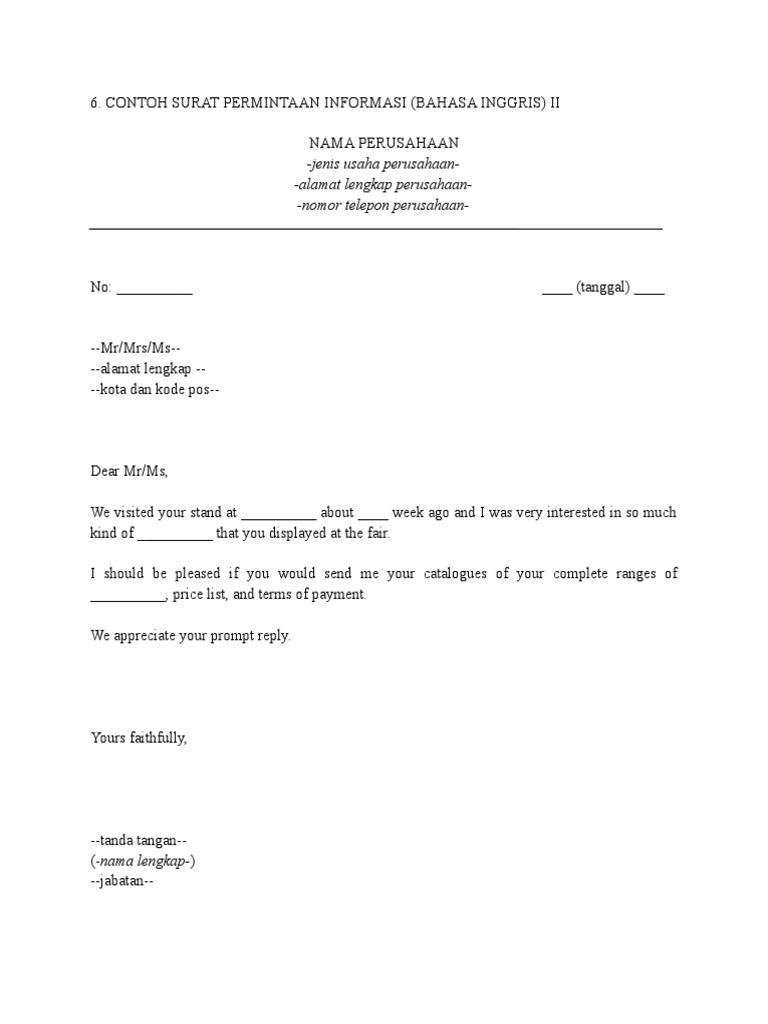 6. CONTOH SURAT PERMINTAAN INFORMASI (BAHASA INGGRIS) II

NAMA PERUSAHAAN
-jenis usaha perusahaan-
-alamat lengkap perusahaan-
-nomor telepon perusahaan-

No: ___________ ____ (tanggal) ____

--Mr/Mrs/Ms--
--alamat lengkap --
--kota dan kode pos--

Dear Mr/Ms,

We visited your stand at ___________ about ____ week ago and I was very interested in so much kind of ___________ that you displayed at the fair.

I should be pleased if you would send me your catalogues of your complete ranges of ___________, price list, and terms of payment.

We appreciate your prompt reply.

Yours faithfully,

--tanda tangan--
(-nama lengkap-)
--jabatan--